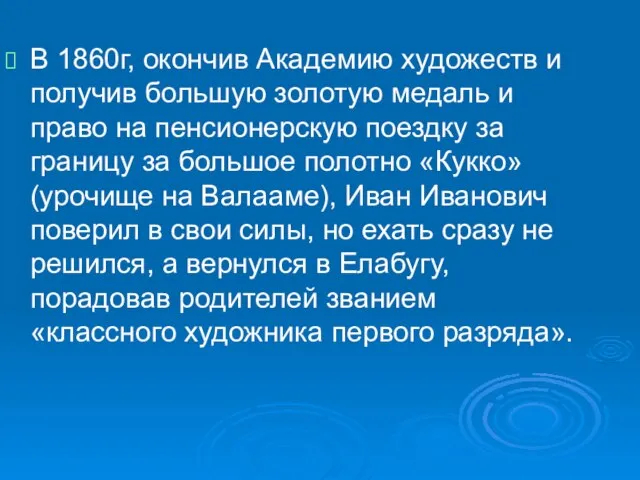 В 1860г, окончив Академию художеств и получив большую золотую медаль и право на пенсионерскую поездку за границу за большое полотно «Кукко» (урочище на Валааме), Иван Иванович поверил в свои силы, но ехать сразу не решился, а вернулся в Елабугу, порадовав родителей званием «классного художника первого разряда».